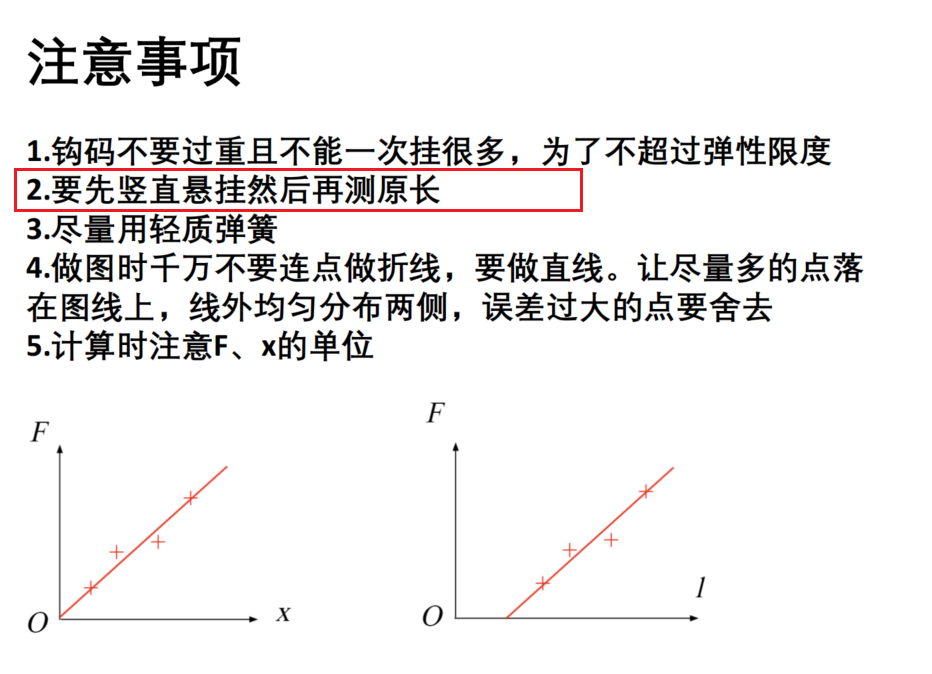 注意事项

1.钩码不要过重且不能一次挂很多，为了不超过弹性限度
2.要先竖直悬挂然后再测原长
3.尽量用轻质弹簧
4.做图时千万不要连点做折线，要做直线。让尽量多的点落在图线上，线外均匀分布两侧，误差过大的点要舍去
5.计算时注意F、x的单位

$F$
$O$
$x$

$F$
$O$
$l$